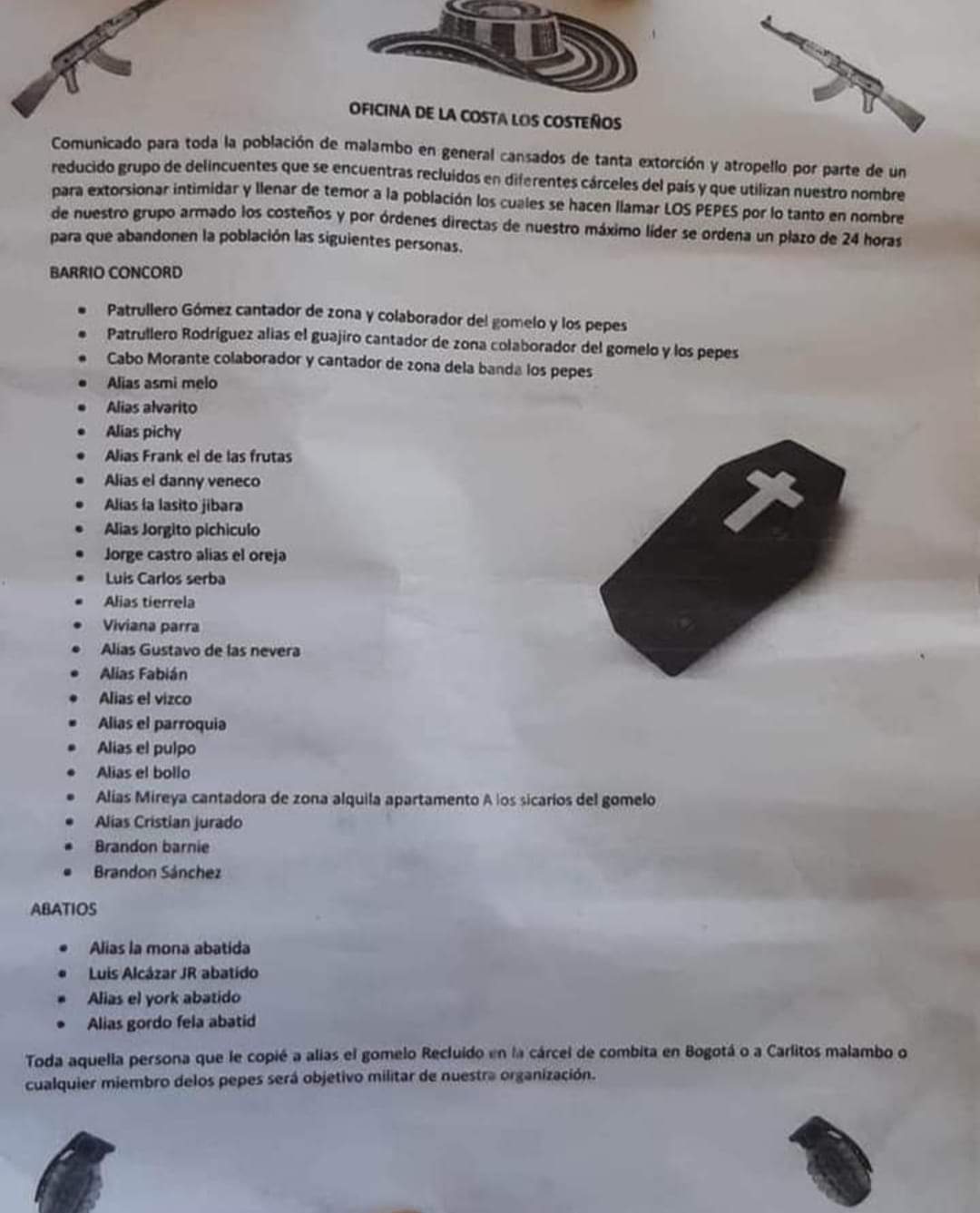 OFICINA DE LA COSTA LOS COSTEÑOS

Comunicado para toda la población de malambo en general cansados de tanta extorción y atropello por parte de un reducido grupo de delincuentes que se encuentras recluidos en diferentes cárceles del país y que utilizan nuestro nombre para extorsionar intimidar y llenar de temor a la población los cuales se hacen llamar LOS PEPES por lo tanto en nombre de nuestro grupo armado los costeños y por órdenes directas de nuestro máximo líder se ordena un plazo de 24 horas para que abandonen la población las siguientes personas.

BARRIO CONCORD

- Patrullero Gómez cantador de zona y colaborador del gomelo y los pepes
- Patrullero Rodríguez alias el guajiro cantador de zona colaborador del gomelo y los pepes
- Cabo Morante colaborador y cantador de zona dela banda los pepes
- Alias asmi melo
- Alias alvarito
- Alias pichy
- Alias Frank el de las frutas
- Alias el danny veneco
- Alias la lasito jibara
- Alias Jorgito pichiculo
- Jorge castro alias el oreja
- Luis Carlos serba
- Alias tierrela
- Viviana parra
- Alias Gustavo de las nevera
- Alias Fabián
- Alias el vizco
- Alias el parroquia
- Alias el pulpo
- Alias el bollo
- Alias Mireya cantadora de zona alquila apartamento A los sicarios del gomelo
- Alias Cristian jurado
- Brandon barnie
- Brandon Sánchez

ABATIOS

- Alias la mona abatida
- Luis Alcázar JR abatido
- Alias el york abatido
- Alias gordo fela abatid

Toda aquella persona que le copié a alias el gomelo Recluido en la cárcel de combita en Bogotá o a Carlitos malambo o cualquier miembro delos pepes será objetivo militar de nuestra organización.